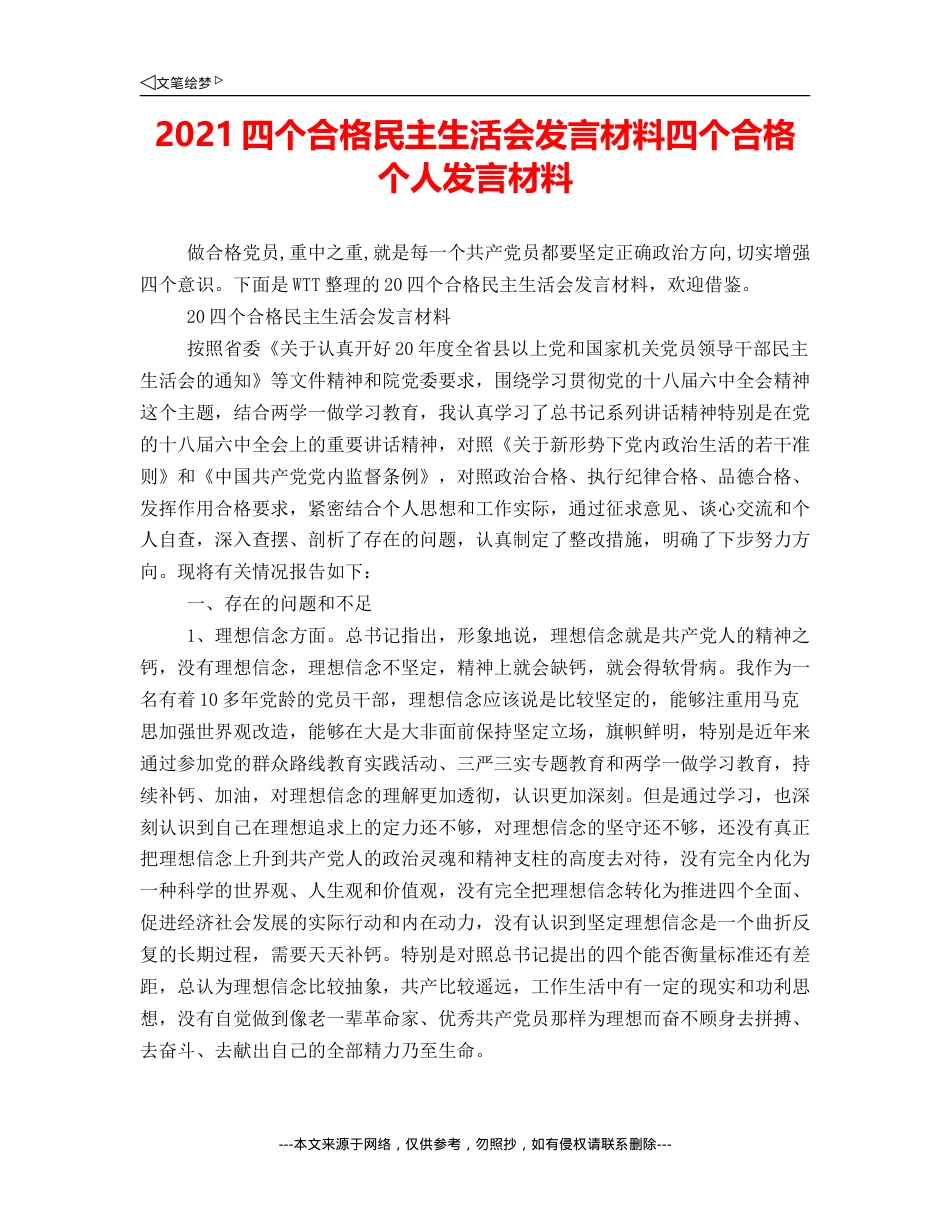 ◁文笔绘梦▷

2021四个合格民主生活会发言材料四个合格个人发言材料

做合格党员,重中之重,就是每一个共产党员都要坚定正确政治方向,切实增强四个意识。下面是WTT整理的20四个合格民主生活会发言材料，欢迎借鉴。

20四个合格民主生活会发言材料

按照省委《关于认真开好20年度全省县以上党和国家机关党员领导干部民主生活会的通知》等文件精神和院党委要求，围绕学习贯彻党的十八届六中全会精神这个主题，结合两学一做学习教育，我认真学习了总书记系列讲话精神特别是在党的十八届六中全会上的重要讲话精神，对照《关于新形势下党内政治生活的若干准则》和《中国共产党党内监督条例》，对照政治合格、执行纪律合格、品德合格、发挥作用合格要求，紧密结合个人思想和工作实际，通过征求意见、谈心交流和个人自查，深入查摆、剖析了存在的问题，认真制定了整改措施，明确了下步努力方向。现将有关情况报告如下：

一、存在的问题和不足

1、理想信念方面。总书记指出，形象地说，理想信念就是共产党人的精神之钙，没有理想信念，理想信念不坚定，精神上就会缺钙，就会得软骨病。我作为一名有着10多年党龄的党员干部，理想信念应该说是比较坚定的，能够注重用马克思加强世界观改造，能够在大是大非面前保持坚定立场，旗帜鲜明，特别是近年来通过参加党的群众路线教育实践活动、三严三实专题教育和两学一做学习教育，持续补钙、加油，对理想信念的理解更加透彻，认识更加深刻。但是通过学习，也深刻认识到自己在理想追求上的定力还不够，对理想信念的坚守还不够，还没有真正把理想信念上升到共产党人的政治灵魂和精神支柱的高度去对待，没有完全内化为一种科学的世界观、人生观和价值观，没有完全把理想信念转化为推进四个全面、促进经济社会发展的实际行动和内在动力，没有认识到坚定理想信念是一个曲折反复的长期过程，需要天天补钙。特别是对照总书记提出的四个能否衡量标准还有差距，总认为理想信念比较抽象，共产比较遥远，工作生活中有一定的现实和功利思想，没有自觉做到像老一辈革命家、优秀共产党员那样为理想而奋不顾身去拼搏、去奋斗、去献出自己的全部精力乃至生命。

---本文来源于网络，仅供参考，勿照抄，如有侵权请联系删除---